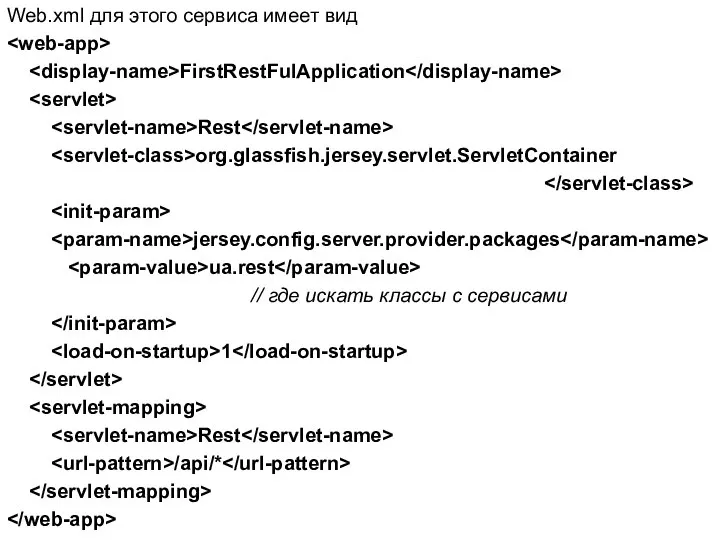 Web.xml для этого сервиса имеет вид
<web-app>
<display-name>FirstRestFulApplication</display-name>
<servlet>
<servlet-name>Rest</servlet-name>
<servlet-class>org.glassfish.jersey.servlet.ServletContainer
</servlet-class>
<init-param>
<param-name>jersey.config.server.provider.packages</param-name>
<param-value>ua.rest</param-value>
// где искать классы с сервисами
</init-param>
<load-on-startup>1</load-on-startup>
</servlet>
<servlet-mapping>
<servlet-name>Rest</servlet-name>
<url-pattern>/api/*</url-pattern>
</servlet-mapping>
</web-app>